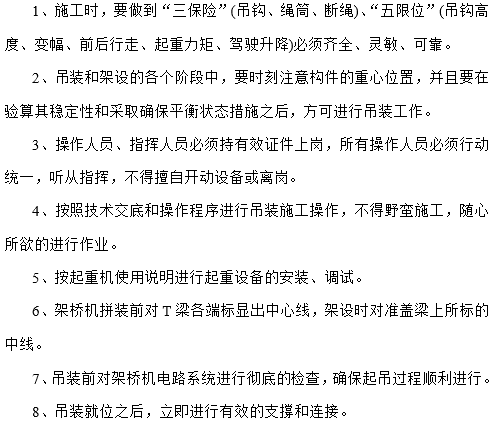 1、施工时，要做到“三保险”(吊钩、绳筒、断绳)、“五限位”(吊钩高度、变幅、前后行走、起重力矩、驾驶升降)必须齐全、灵敏、可靠。

2、吊装和架设的各个阶段中，要时刻注意构件的重心位置，并且要在验算其稳定性和采取确保平衡状态措施之后，方可进行吊装工作。

3、操作人员、指挥人员必须持有效证件上岗，所有操作人员必须行动统一，听从指挥，不得擅自开动设备或离岗。

4、按照技术交底和操作程序进行吊装施工操作，不得野蛮施工，随心所欲的进行作业。

5、按起重机使用说明进行起重设备的安装、调试。

6、架桥机拼装前对T梁各端标显出中心线，架设时对准盖梁上所标的中线。

7、吊装前对架桥机电路系统进行彻底的检查，确保起吊过程顺利进行。

8、吊装就位之后，立即进行有效的支撑和连接。